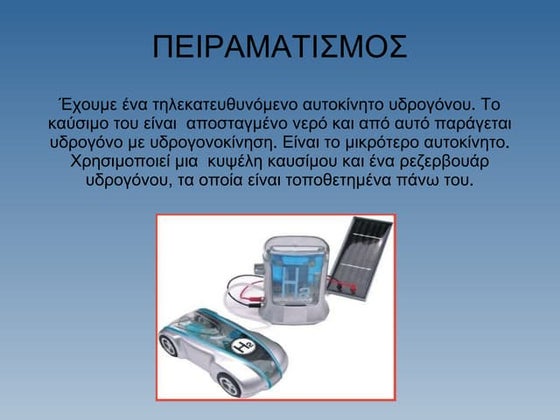 ΠΕΙΡΑΜΑΤΙΣΜΟΣ

Έχουμε ένα τηλεκατευθυνόμενο αυτοκίνητο υδρογόνου. Το καύσιμο του είναι αποσταγμένο νερό και από αυτό παράγεται υδρογόνο με υδρογονοκίνηση. Είναι το μικρότερο αυτοκίνητο. Χρησιμοποιεί μια κυψέλη καυσίμου και ένα ρεζερβουάρ υδρογόνου, τα οποία είναι τοποθετημένα πάνω του.

$H_2$

$H_2$